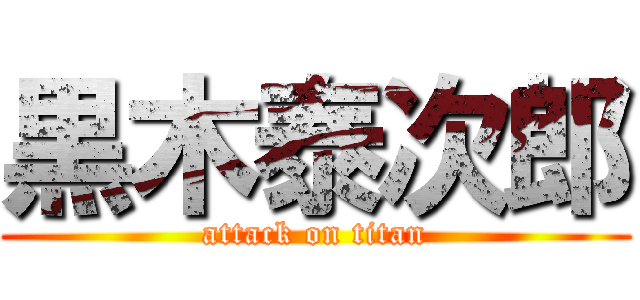 黒木泰次郎

attack on titan